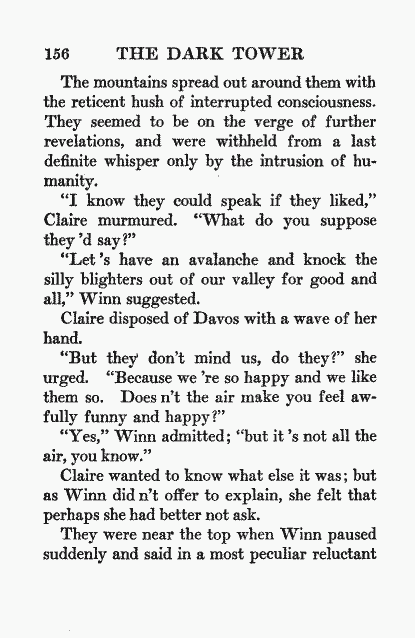 156 THE DARK TOWER

The mountains spread out around them with the reticent hush of interrupted consciousness. They seemed to be on the verge of further revelations, and were withheld from a last definite whisper only by the intrusion of humanity.

"I know they could speak if they liked," Claire murmured. "What do you suppose they 'd say?"

"Let 's have an avalanche and knock the silly blighters out of our valley for good and all," Winn suggested.

Claire disposed of Davos with a wave of her hand.

"But they don't mind us, do they?" she urged. "Because we 're so happy and we like them so. Does n't the air make you feel awfully funny and happy?"

"Yes," Winn admitted; "but it 's not all the air, you know."

Claire wanted to know what else it was; but as Winn did n't offer to explain, she felt that perhaps she had better not ask.

They were near the top when Winn paused suddenly and said in a most peculiar reluctant